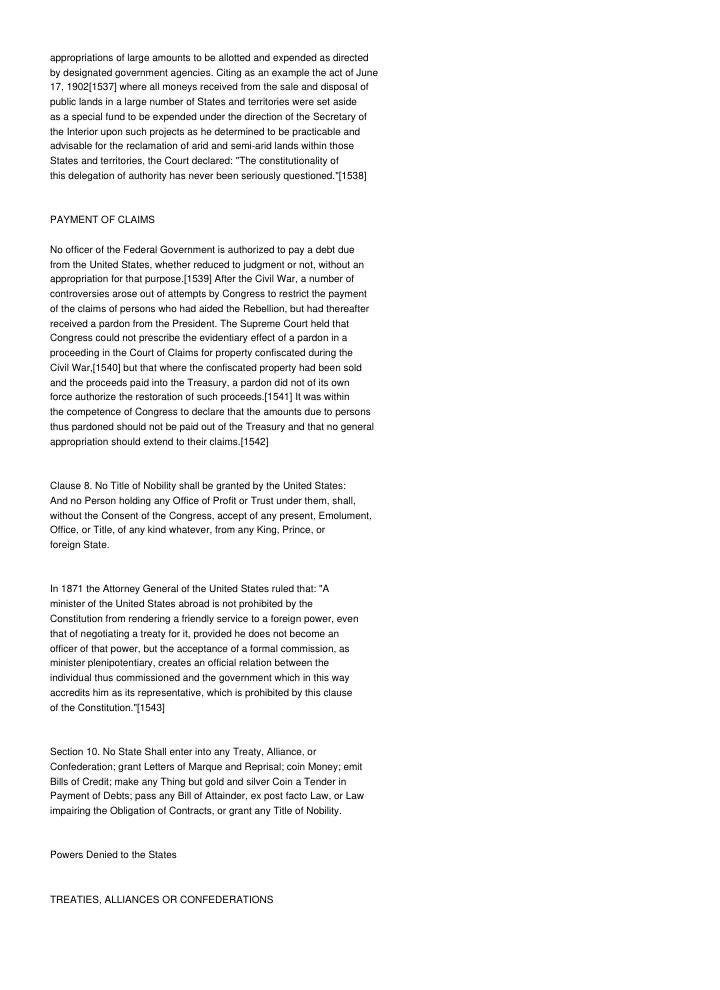 appropriations of large amounts to be allotted and expended as directed by designated government agencies. Citing as an example the act of June 17, 1902[1537] where all moneys received from the sale and disposal of public lands in a large number of States and territories were set aside as a special fund to be expended under the direction of the Secretary of the Interior upon such projects as he determined to be practicable and advisable for the reclamation of arid and semi-arid lands within those States and territories, the Court declared: "The constitutionality of this delegation of authority has never been seriously questioned."[1538]

PAYMENT OF CLAIMS

No officer of the Federal Government is authorized to pay a debt due from the United States, whether reduced to judgment or not, without an appropriation for that purpose.[1539] After the Civil War, a number of controversies arose out of attempts by Congress to restrict the payment of the claims of persons who had aided the Rebellion, but had thereafter received a pardon from the President. The Supreme Court held that Congress could not prescribe the evidentiary effect of a pardon in a proceeding in the Court of Claims for property confiscated during the Civil War,[1540] but that where the confiscated property had been sold and the proceeds paid into the Treasury, a pardon did not of its own force authorize the restoration of such proceeds.[1541] It was within the competence of Congress to declare that the amounts due to persons thus pardoned should not be paid out of the Treasury and that no general appropriation should extend to their claims.[1542]

Clause 8. No Title of Nobility shall be granted by the United States: And no Person holding any Office of Profit or Trust under them, shall, without the Consent of the Congress, accept of any present, Emolument, Office, or Title, of any kind whatever, from any King, Prince, or foreign State.

In 1871 the Attorney General of the United States ruled that: "A minister of the United States abroad is not prohibited by the Constitution from rendering a friendly service to a foreign power, even that of negotiating a treaty for it, provided he does not become an officer of that power, but the acceptance of a formal commission, as minister plenipotentiary, creates an official relation between the individual thus commissioned and the government which in this way accredits him as its representative, which is prohibited by this clause of the Constitution."[1543]

Section 10. No State Shall enter into any Treaty, Alliance, or Confederation; grant Letters of Marque and Reprisal; coin Money; emit Bills of Credit; make any Thing but gold and silver Coin a Tender in Payment of Debts; pass any Bill of Attainder, ex post facto Law, or Law impairing the Obligation of Contracts, or grant any Title of Nobility.

Powers Denied to the States

TREATIES, ALLIANCES OR CONFEDERATIONS